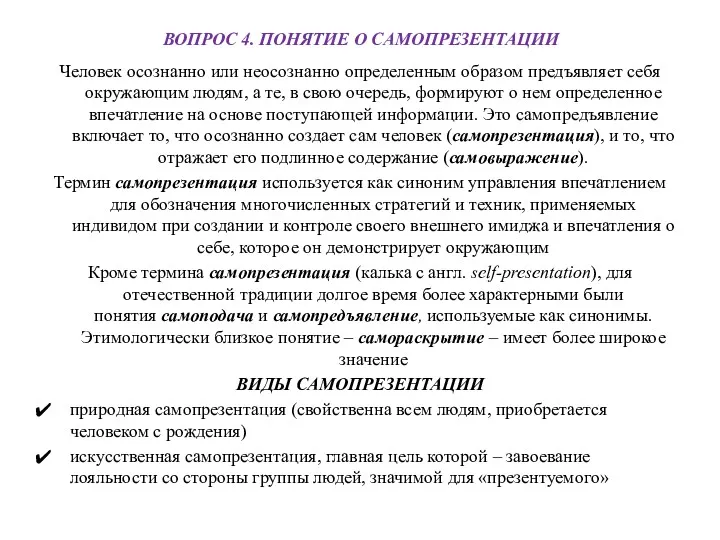 ВОПРОС 4. ПОНЯТИЕ О САМОПРЕЗЕНТАЦИИ

Человек осознанно или неосознанно определенным образом предъявляет себя окружающим людям, а те, в свою очередь, формируют о нем определенное впечатление на основе поступающей информации. Это самопредъявление включает то, что осознанно создает сам человек (самопрезентация), и то, что отражает его подлинное содержание (самовыражение).

Термин самопрезентация используется как синоним управления впечатлением для обозначения многочисленных стратегий и техник, применяемых индивидом при создании и контроле своего внешнего имиджа и впечатления о себе, которое он демонстрирует окружающим

Кроме термина самопрезентация (калька с англ. self-presentation), для отечественной традиции долгое время более характерными были понятия самоподача и самопредъявление, используемые как синонимы. Этимологически близкое понятие – самораскрытие – имеет более широкое значение

ВИДЫ САМОПРЕЗЕНТАЦИИ

✔ природная самопрезентация (свойственна всем людям, приобретается человеком с рождения)

✔ искусственная самопрезентация, главная цель которой – завоевание лояльности со стороны группы людей, значимой для «презентуемого»